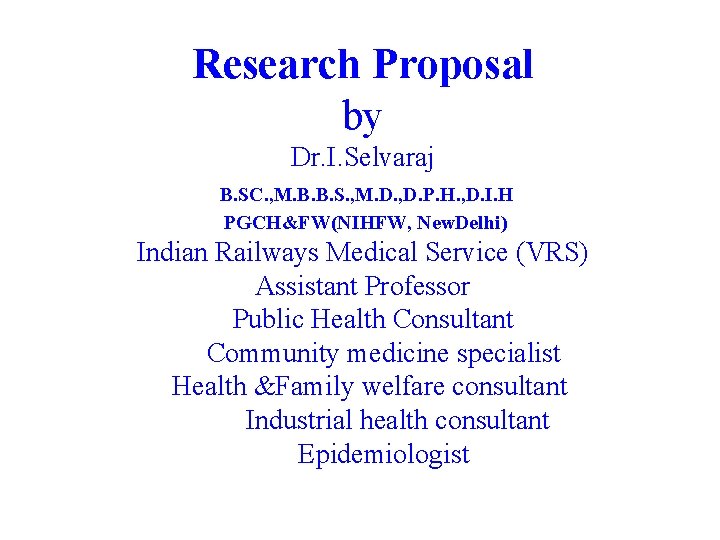 Research Proposal
by
Dr.I.Selvaraj
B.SC.,M.B.B.S.,M.D.,D.P.H.,D.I.H
PGCH&FW(NIHFW, NewDelhi)
Indian Railways Medical Service (VRS)
Assistant Professor
Public Health Consultant
Community medicine specialist
Health &Family welfare consultant
Industrial health consultant
Epidemiologist